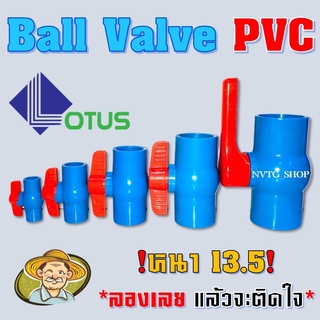 Ball Valve PVC

LOTUS

NVTG_SHOP

!หนา 13.5!

*ลองเลย แล้วจะติดใจ*